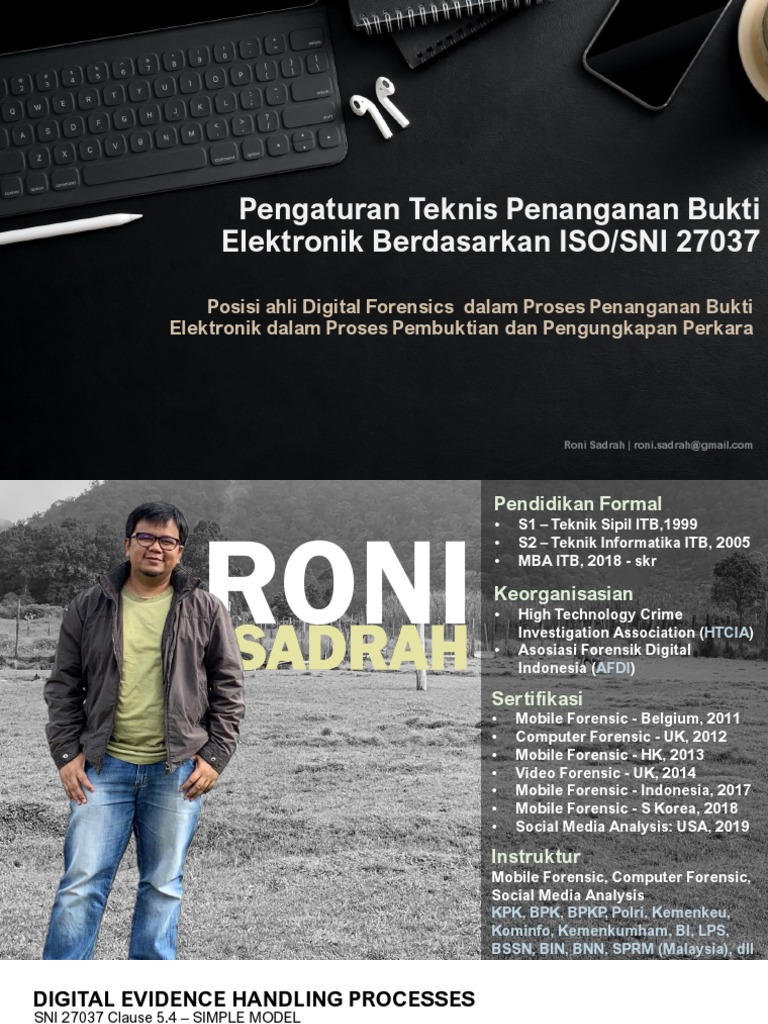 Pengaturan Teknis Penanganan Bukti Elektronik Berdasarkan ISO/SNI 27037

Posisi ahli Digital Forensics dalam Proses Penanganan Bukti Elektronik dalam Proses Pembuktian dan Pengungkapan Perkara

Roni Sadrah | roni.sadrah@gmail.com

RONI SADRAH

Pendidikan Formal
• S1 – Teknik Sipil ITB,1999
• S2 – Teknik Informatika ITB, 2005
• MBA ITB, 2018 - skr

Keorganisasian
• High Technology Crime Investigation Association (HTCIA)
• Asosiasi Forensik Digital Indonesia (AFDI)

Sertifikasi
• Mobile Forensic - Belgium, 2011
• Computer Forensic - UK, 2012
• Mobile Forensic - HK, 2013
• Video Forensic - UK, 2014
• Mobile Forensic - Indonesia, 2017
• Mobile Forensic - S Korea, 2018
• Social Media Analysis: USA, 2019

Instruktur
Mobile Forensic, Computer Forensic, Social Media Analysis
KPK, BPK, BPKP, Polri, Kemenkeu, Kominfo, Kemenkumham, BI, LPS, BSSN, BIN, BNN, SPRM (Malaysia), dll

DIGITAL EVIDENCE HANDLING PROCESSES
SNI 27037 Clause 5.4 – SIMPLE MODEL